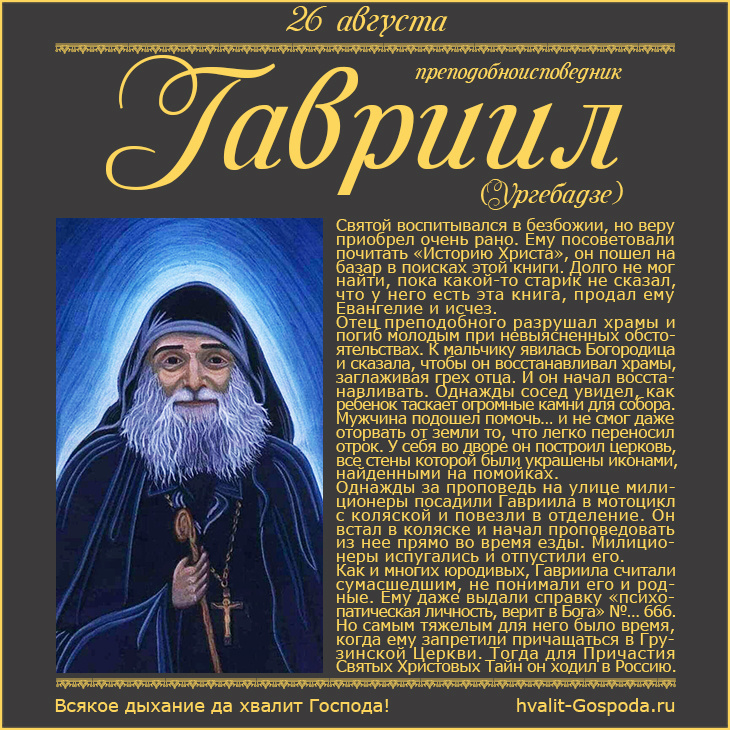 26 августа

преподобноисповедник

Гавриил

(Ургебадзе)

Святой воспитывался в безбожии, но веру приобрел очень рано. Ему посоветовали почитать «Историю Христа», он пошел на базар в поисках этой книги. Долго не мог найти, пока какой-то старик не сказал, что у него есть эта книга, продал ему Евангелие и исчез.
Отец преподобного разрушал храмы и погиб молодым при невыясненных обстоятельствах. К мальчику явилась Богородица и сказала, чтобы он восстанавливал храмы, заглаживая грех отца. И он начал восстанавливать. Однажды сосед увидел, как ребенок таскает огромные камни для собора. Мужчина подошел помочь... и не смог даже оторвать от земли то, что легко переносил отрок. У себя во дворе он построил церковь, все стены которой были украшены иконами, найденными на помойках.
Однажды за проповедь на улице милиционеры посадили Гавриила в мотоцикл с коляской и повезли в отделение. Он встал в коляске и начал проповедовать из нее прямо во время езды. Милиционеры испугались и отпустили его.
Как и многих юродивых, Гавриила считали сумасшедшим, не понимали его и родные. Ему даже выдали справку «психопатическая личность, верит в Бога» №... 666. Но самым тяжелым для него было время, когда ему запретили причащаться в Грузинской Церкви. Тогда для Причастия Святых Христовых Тайн он ходил в Россию.

Всякое дыхание да хвалит Господа!

hvalit-Gospoda.ru